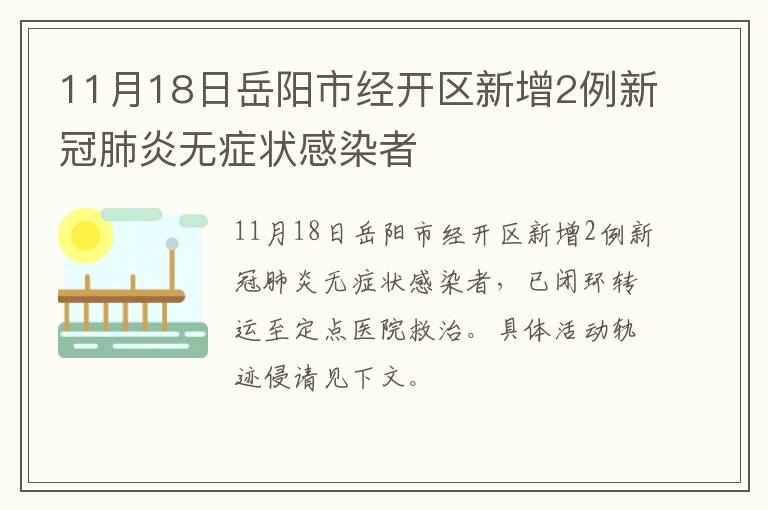 11月18日岳阳市经开区新增2例新冠肺炎无症状感染者

11月18日岳阳市经开区新增2例新冠肺炎无症状感染者，已闭环转运至定点医院救治。具体活动轨迹侵请见下文。